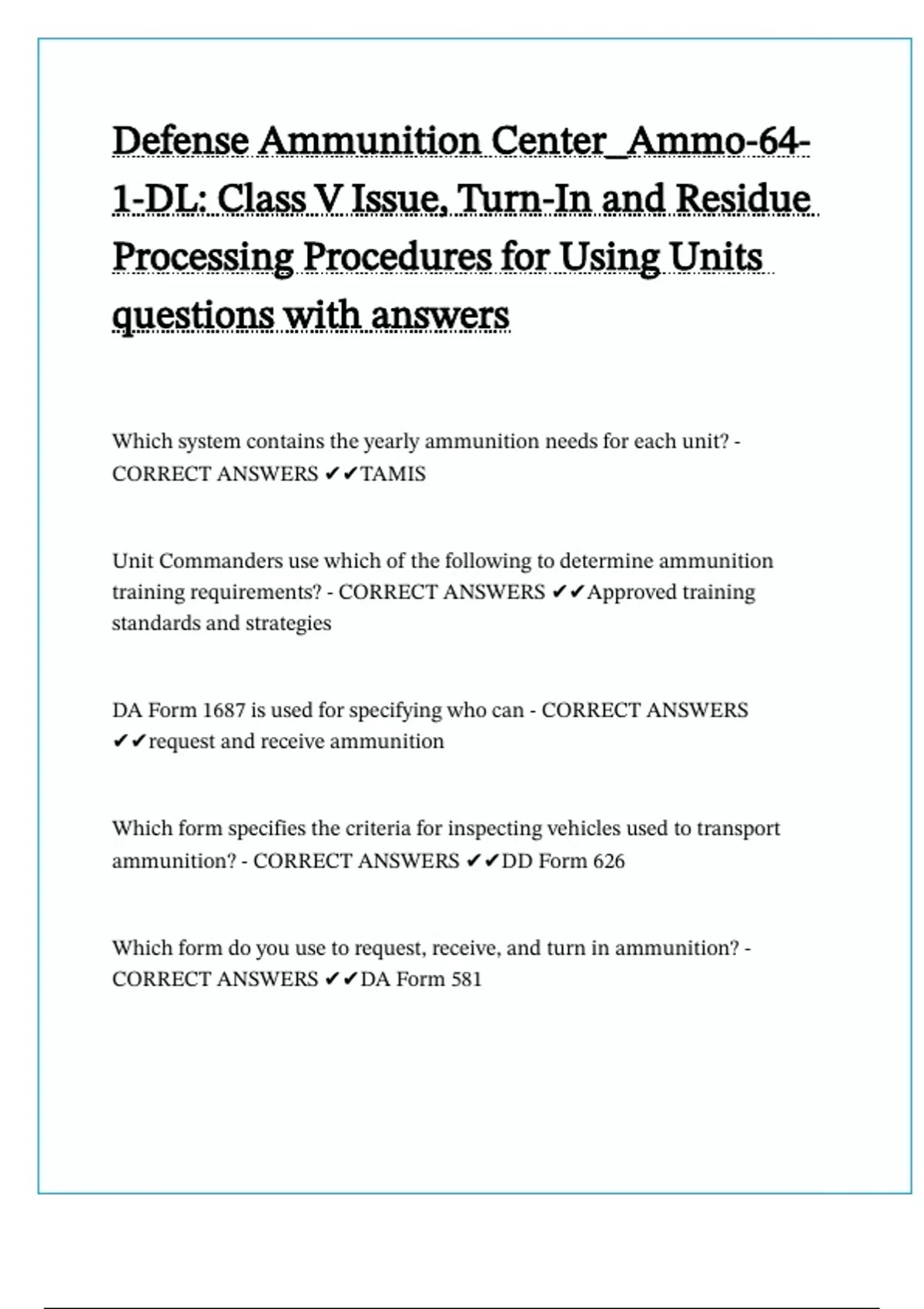 Defense Ammunition Center_Ammo-64-1-DL: Class V Issue, Turn-In and Residue Processing Procedures for Using Units questions with answers

Which system contains the yearly ammunition needs for each unit? - CORRECT ANSWERS ✔✔TAMIS

Unit Commanders use which of the following to determine ammunition training requirements? - CORRECT ANSWERS ✔✔Approved training standards and strategies

DA Form 1687 is used for specifying who can - CORRECT ANSWERS ✔✔request and receive ammunition

Which form specifies the criteria for inspecting vehicles used to transport ammunition? - CORRECT ANSWERS ✔✔DD Form 626

Which form do you use to request, receive, and turn in ammunition? - CORRECT ANSWERS ✔✔DA Form 581